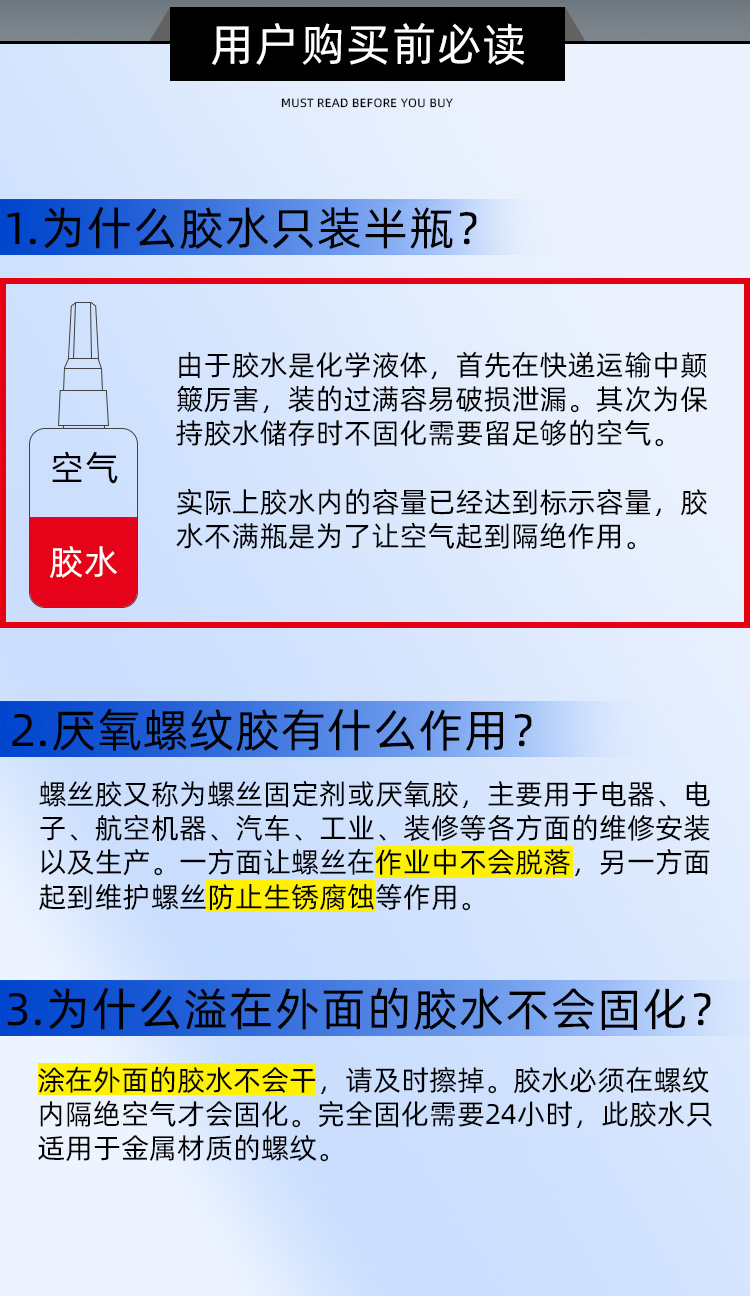 用户购买前必读

MUST READ BEFORE YOU BUY

1.为什么胶水只装半瓶？

空气

胶水

由于胶水是化学液体，首先在快递运输中颠簸厉害，装的过满容易破损泄漏。其次为保持胶水储存时不固化需要留足够的空气。

实际上胶水内的容量已经达到标示容量，胶水不满瓶是为了让空气起到隔绝作用。

2.厌氧螺纹胶有什么作用？

螺丝胶又称为螺丝固定剂或厌氧胶，主要用于电器、电子、航空机器、汽车、工业、装修等各方面的维修安装以及生产。一方面让螺丝在作业中不会脱落，另一方面起到维护螺丝防止生锈腐蚀等作用。

3.为什么溢在外面的胶水不会固化？

涂在外面的胶水不会干，请及时擦掉。胶水必须在螺纹内隔绝空气才会固化。完全固化需要24小时，此胶水只适用于金属材质的螺纹。